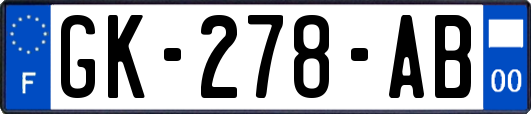 F
GK-278-AB
00